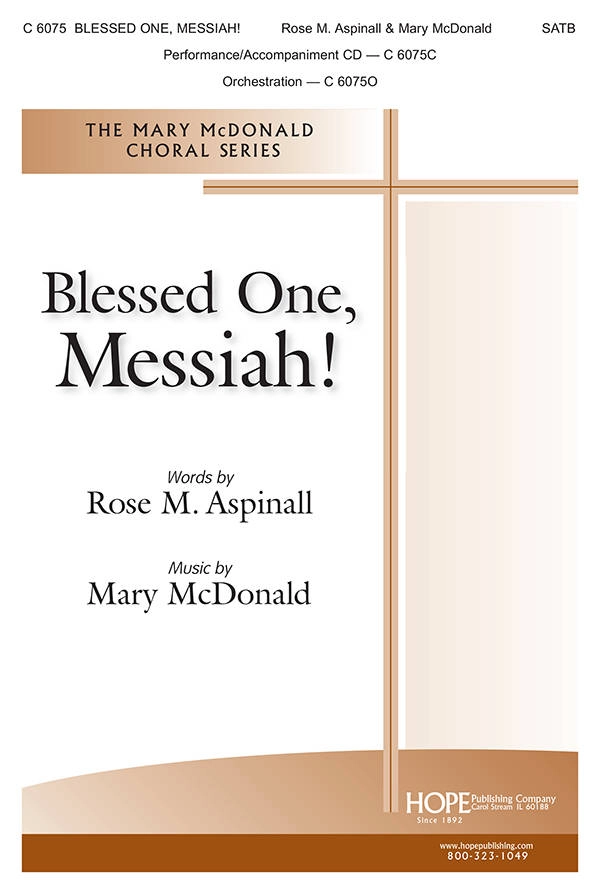 C 6075 BLESSED ONE, MESSIAH! Rose M. Aspinall & Mary McDonald SATB

Performance/Accompaniment CD — C 6075C

Orchestration — C 6075O

THE MARY McDONALD CHORAL SERIES

Blessed One, Messiah!

Words by
Rose M. Aspinall

Music by
Mary McDonald

HOPE Publishing Company Carol Stream IL 60188
Since 1892

www.hopepublishing.com
800-323-1049